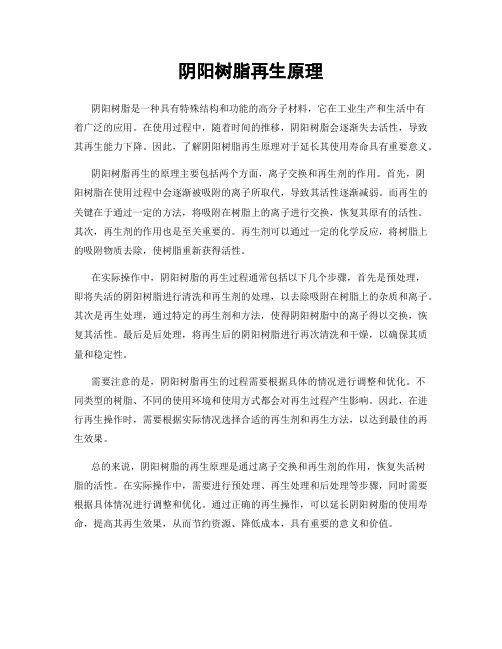 阴阳树脂再生原理

阴阳树脂是一种具有特殊结构和功能的高分子材料，它在工业生产和生活中有着广泛的应用。在使用过程中，随着时间的推移，阴阳树脂会逐渐失去活性，导致其再生能力下降。因此，了解阴阳树脂再生原理对于延长其使用寿命具有重要意义。

阴阳树脂再生的原理主要包括两个方面，离子交换和再生剂的作用。首先，阴阳树脂在使用过程中会逐渐被吸附的离子所取代，导致其活性逐渐减弱。而再生的关键在于通过一定的方法，将吸附在树脂上的离子进行交换，恢复其原有的活性。其次，再生剂的作用也是至关重要的。再生剂可以通过一定的化学反应，将树脂上的吸附物质去除，使树脂重新获得活性。

在实际操作中，阴阳树脂的再生过程通常包括以下几个步骤，首先是预处理，即将失活的阴阳树脂进行清洗和再生剂的处理，以去除吸附在树脂上的杂质和离子。其次是再生处理，通过特定的再生剂和方法，使得阴阳树脂中的离子得以交换，恢复其活性。最后是后处理，将再生后的阴阳树脂进行再次清洗和干燥，以确保其质量和稳定性。

需要注意的是，阴阳树脂再生的过程需要根据具体的情况进行调整和优化。不同类型的树脂、不同的使用环境和使用方式都会对再生过程产生影响。因此，在进行再生操作时，需要根据实际情况选择合适的再生剂和再生方法，以达到最佳的再生效果。

总的来说，阴阳树脂的再生原理是通过离子交换和再生剂的作用，恢复失活树脂的活性。在实际操作中，需要进行预处理、再生处理和后处理等步骤，同时需要根据具体情况进行调整和优化。通过正确的再生操作，可以延长阴阳树脂的使用寿命，提高其再生效果，从而节约资源、降低成本，具有重要的意义和价值。